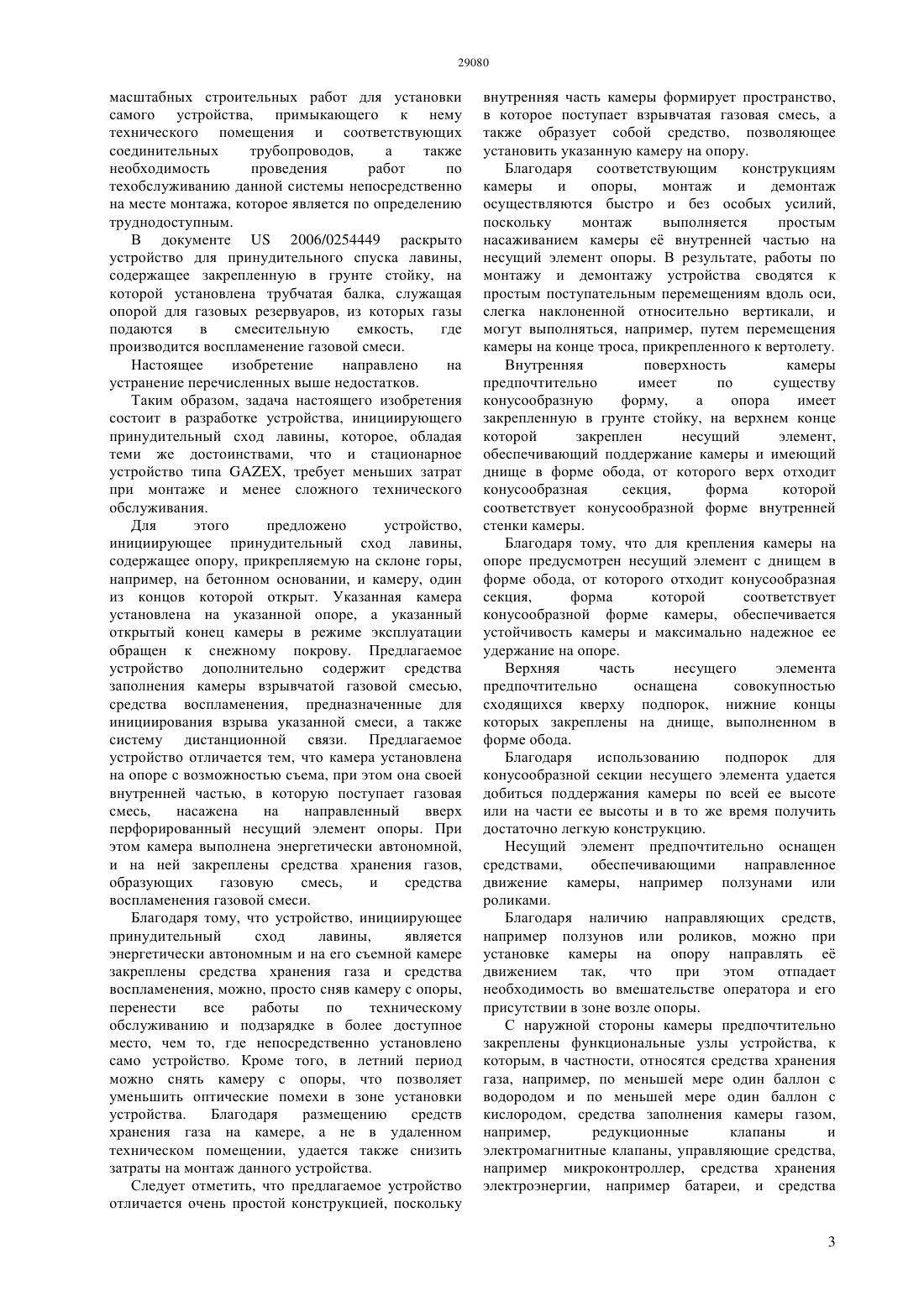 29080

масштабных строительных работ для установки самого устройства, примыкающего к нему технического помещения и соответствующих соединительных трубопроводов, а также необходимость проведения работ по техобслуживанию данной системы непосредственно на месте монтажа, которое является по определению труднодоступным.

В документе US 2006/0254449 раскрыто устройство для принудительного спуска лавины, содержащее закрепленную в грунте стойку, на которой установлена трубчатая балка, служащая опорой для газовых резервуаров, из которых газы подаются в смесительную емкость, где производится воспламенение газовой смеси.

Настоящее изобретение направлено на устранение перечисленных выше недостатков.

Таким образом, задача настоящего изобретения состоит в разработке устройства, инициирующего принудительный сход лавины, которое, обладая теми же достоинствами, что и стационарное устройство типа GAZEX, требует меньших затрат при монтаже и менее сложного технического обслуживания.

Для этого предложено устройство, инициирующее принудительный сход лавины, содержащее опору, прикрепляемую на склоне горы, например, на бетонном основании, и камеру, один из концов которой открыт. Указанная камера установлена на указанной опоре, а указанный открытый конец камеры в режиме эксплуатации обращен к снежному покрову. Предлагаемое устройство дополнительно содержит средства заполнения камеры взрывчатой газовой смесью, средства воспламенения, предназначенные для инициирования взрыва указанной смеси, а также систему дистанционной связи. Предлагаемое устройство отличается тем, что камера установлена на опоре с возможностью съема, при этом она своей внутренней частью, в которую поступает газовая смесь, насажена на направленный вверх перфорированный несущий элемент опоры. При этом камера выполнена энергетически автономной, и на ней закреплены средства хранения газов, образующих газовую смесь, и средства воспламенения газовой смеси.

Благодаря тому, что устройство, инициирующее принудительный сход лавины, является энергетически автономным и на его съемной камере закреплены средства хранения газа и средства воспламенения, можно, просто сняв камеру с опоры, перенести все работы по техническому обслуживанию и подзарядке в более доступное место, чем то, где непосредственно установлено само устройство. Кроме того, в летний период можно снять камеру с опоры, что позволяет уменьшить оптические помехи в зоне установки устройства. Благодаря размещению средств хранения газа на камере, а не в удаленном техническом помещении, удается также снизить затраты на монтаж данного устройства.

Следует отметить, что предлагаемое устройство отличается очень простой конструкцией, поскольку внутренняя часть камеры формирует пространство, в которое поступает взрывчатая газовая смесь, а также образует собой средство, позволяющее установить указанную камеру на опору.

Благодаря соответствующим конструкциям камеры и опоры, монтаж и демонтаж осуществляются быстро и без особых усилий, поскольку монтаж выполняется простым насаживанием камеры её внутренней частью на несущий элемент опоры. В результате, работы по монтажу и демонтажу устройства сводятся к простым поступательным перемещениям вдоль оси, слегка наклоненной относительно вертикали, и могут выполняться, например, путем перемещения камеры на конце троса, прикрепленного к вертолету.

Внутренняя поверхность камеры предпочтительно имеет по существу конусообразную форму, а опора имеет закрепленную в грунте стойку, на верхнем конце которой закреплен несущий элемент, обеспечивающий поддержание камеры и имеющий днище в форме обода, от которого верх отходит конусообразная секция, форма которой соответствует конусообразной форме внутренней стенки камеры.

Благодаря тому, что для крепления камеры на опоре предусмотрен несущий элемент с днищем в форме обода, от которого отходит конусообразная секция, форма которой соответствует конусообразной форме камеры, обеспечивается устойчивость камеры и максимально надежное ее удержание на опоре.

Верхняя часть несущего элемента предпочтительно оснащена совокупностью сходящихся кверху подпорок, нижние концы которых закреплены на днище, выполненном в форме обода.

Благодаря использованию подпорок для конусообразной секции несущего элемента удается добиться поддержания камеры по всей ее высоте или на части ее высоты и в то же время получить достаточно легкую конструкцию.

Несущий элемент предпочтительно оснащен средствами, обеспечивающими направленное движение камеры, например ползунами или роликами.

Благодаря наличию направляющих средств, например ползунов или роликов, можно при установке камеры на опору направлять её движением так, что при этом отпадает необходимость во вмешательстве оператора и его присутствии в зоне возле опоры.

С наружной стороны камеры предпочтительно закреплены функциональные узлы устройства, к которым, в частности, относятся средства хранения газа, например, по меньшей мере один баллон с водородом и по меньшей мере один баллон с кислородом, средства заполнения камеры газом, например, редукционные клапаны и электромагнитные клапаны, управляющие средства, например микроконтроллер, средства хранения электроэнергии, например батареи, и средства

3